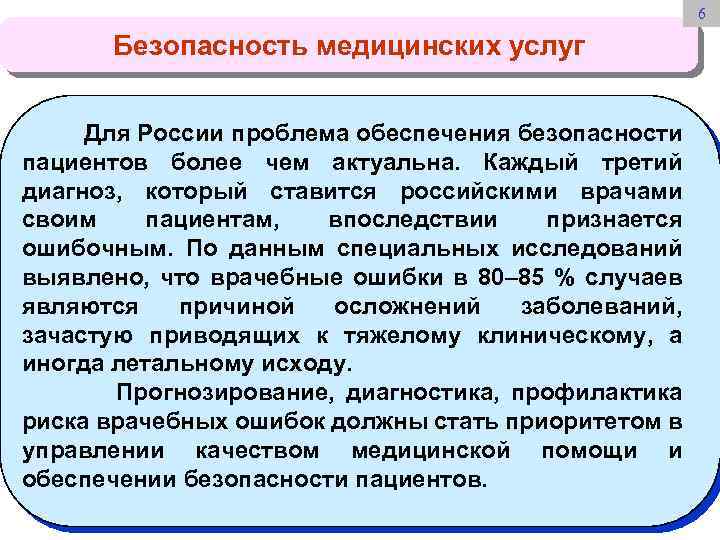 6

Безопасность медицинских услуг

Для России проблема обеспечения безопасности пациентов более чем актуальна. Каждый третий диагноз, который ставится российскими врачами своим пациентам, впоследствии признается ошибочным. По данным специальных исследований выявлено, что врачебные ошибки в 80–85 % случаев являются причиной осложнений заболеваний, зачастую приводящих к тяжелому клиническому, а иногда летальному исходу.

Прогнозирование, диагностика, профилактика риска врачебных ошибок должны стать приоритетом в управлении качеством медицинской помощи и обеспечении безопасности пациентов.